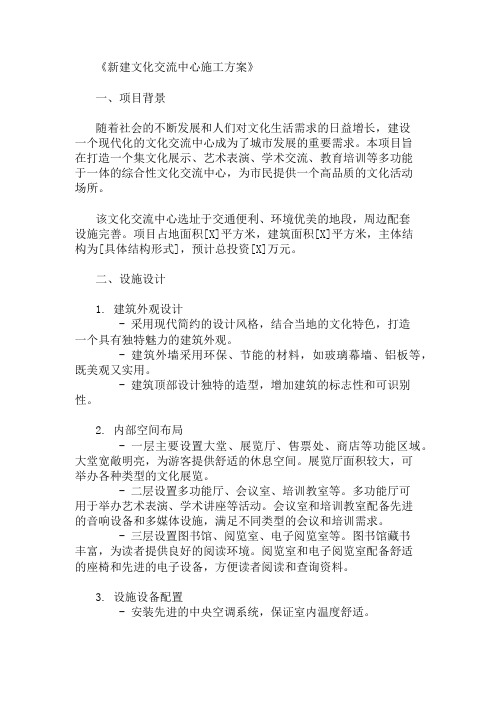 《新建文化交流中心施工方案》

一、项目背景

随着社会的不断发展和人们对文化生活需求的日益增长，建设一个现代化的文化交流中心成为了城市发展的重要需求。本项目旨在打造一个集文化展示、艺术表演、学术交流、教育培训等多功能于一体的综合性文化交流中心，为市民提供一个高品质的文化活动场所。

该文化交流中心选址于交通便利、环境优美的地段，周边配套设施完善。项目占地面积[X]平方米，建筑面积[X]平方米，主体结构为[具体结构形式]，预计总投资[X]万元。

二、设施设计

1. 建筑外观设计
- 采用现代简约的设计风格，结合当地的文化特色，打造一个具有独特魅力的建筑外观。
- 建筑外墙采用环保、节能的材料，如玻璃幕墙、铝板等，既美观又实用。
- 建筑顶部设计独特的造型，增加建筑的标志性和可识别性。

2. 内部空间布局
- 一层主要设置大堂、展览厅、售票处、商店等功能区域。大堂宽敞明亮，为游客提供舒适的休息空间。展览厅面积较大，可举办各种类型的文化展览。
- 二层设置多功能厅、会议室、培训教室等。多功能厅可用于举办艺术表演、学术讲座等活动。会议室和培训教室配备先进的音响设备和多媒体设施，满足不同类型的会议和培训需求。
- 三层设置图书馆、阅览室、电子阅览室等。图书馆藏书丰富，为读者提供良好的阅读环境。阅览室和电子阅览室配备舒适的座椅和先进的电子设备，方便读者阅读和查询资料。

3. 设施设备配置
- 安装先进的中央空调系统，保证室内温度舒适。